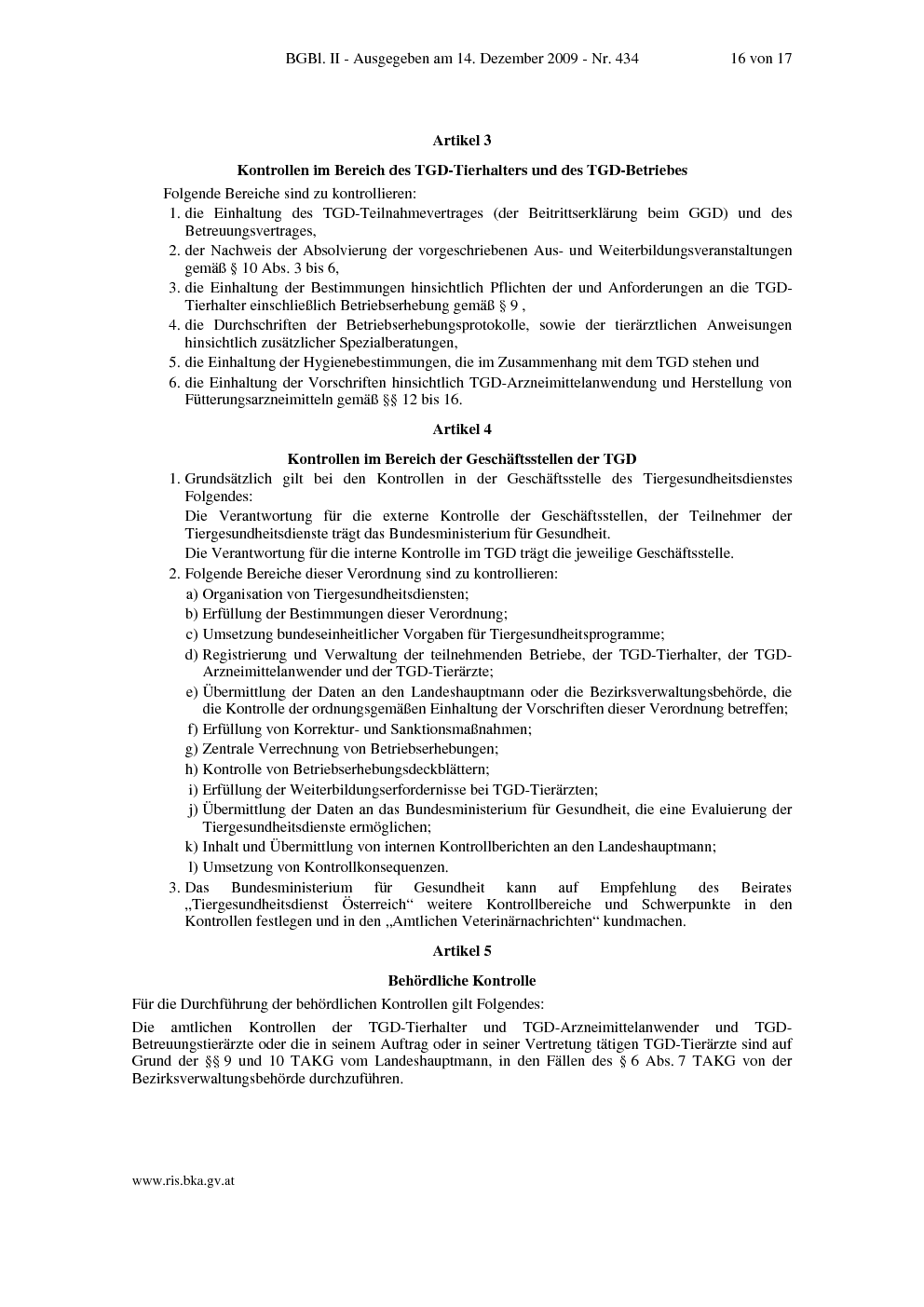 BGBl. II - Ausgegeben am 14. Dezember 2009 - Nr. 434 16 von 17

Artikel 3

Kontrollen im Bereich des TGD-Tierhalters und des TGD-Betriebes

Folgende Bereiche sind zu kontrollieren:
1. die Einhaltung des TGD-Teilnahmevertrages (der Beitrittserklärung beim GGD) und des Betreuungsvertrages,
2. der Nachweis der Absolvierung der vorgeschriebenen Aus- und Weiterbildungsveranstaltungen gemäß § 10 Abs. 3 bis 6,
3. die Einhaltung der Bestimmungen hinsichtlich Pflichten der und Anforderungen an die TGD-Tierhalter einschließlich Betriebserhebung gemäß § 9 ,
4. die Durchschriften der Betriebserhebungsprotokolle, sowie der tierärztlichen Anweisungen hinsichtlich zusätzlicher Spezialberatungen,
5. die Einhaltung der Hygienebestimmungen, die im Zusammenhang mit dem TGD stehen und
6. die Einhaltung der Vorschriften hinsichtlich TGD-Arzneimittelanwendung und Herstellung von Fütterungsarzneimitteln gemäß §§ 12 bis 16.

Artikel 4

Kontrollen im Bereich der Geschäftsstellen der TGD

1. Grundsätzlich gilt bei den Kontrollen in der Geschäftsstelle des Tiergesundheitsdienstes Folgendes:
Die Verantwortung für die externe Kontrolle der Geschäftsstellen, der Teilnehmer der Tiergesundheitsdienste trägt das Bundesministerium für Gesundheit.
Die Verantwortung für die interne Kontrolle im TGD trägt die jeweilige Geschäftsstelle.
2. Folgende Bereiche dieser Verordnung sind zu kontrollieren:
a) Organisation von Tiergesundheitsdiensten;
b) Erfüllung der Bestimmungen dieser Verordnung;
c) Umsetzung bundeseinheitlicher Vorgaben für Tiergesundheitsprogramme;
d) Registrierung und Verwaltung der teilnehmenden Betriebe, der TGD-Tierhalter, der TGD-Arzneimittelanwender und der TGD-Tierärzte;
e) Übermittlung der Daten an den Landeshauptmann oder die Bezirksverwaltungsbehörde, die die Kontrolle der ordnungsgemäßen Einhaltung der Vorschriften dieser Verordnung betreffen;
f) Erfüllung von Korrektur- und Sanktionsmaßnahmen;
g) Zentrale Verrechnung von Betriebserhebungen;
h) Kontrolle von Betriebserhebungsdeckblättern;
i) Erfüllung der Weiterbildungserfordernisse bei TGD-Tierärzten;
j) Übermittlung der Daten an das Bundesministerium für Gesundheit, die eine Evaluierung der Tiergesundheitsdienste ermöglichen;
k) Inhalt und Übermittlung von internen Kontrollberichten an den Landeshauptmann;
l) Umsetzung von Kontrollkonsequenzen.
3. Das Bundesministerium für Gesundheit kann auf Empfehlung des Beirates „Tiergesundheitsdienst Österreich“ weitere Kontrollbereiche und Schwerpunkte in den Kontrollen festlegen und in den „Amtlichen Veterinärnachrichten“ kundmachen.

Artikel 5

Behördliche Kontrolle

Für die Durchführung der behördlichen Kontrollen gilt Folgendes:

Die amtlichen Kontrollen der TGD-Tierhalter und TGD-Arzneimittelanwender und TGD-Betreuungstierärzte oder die in seinem Auftrag oder in seiner Vertretung tätigen TGD-Tierärzte sind auf Grund der §§ 9 und 10 TAKG vom Landeshauptmann, in den Fällen des § 6 Abs. 7 TAKG von der Bezirksverwaltungsbehörde durchzuführen.

www.ris.bka.gv.at